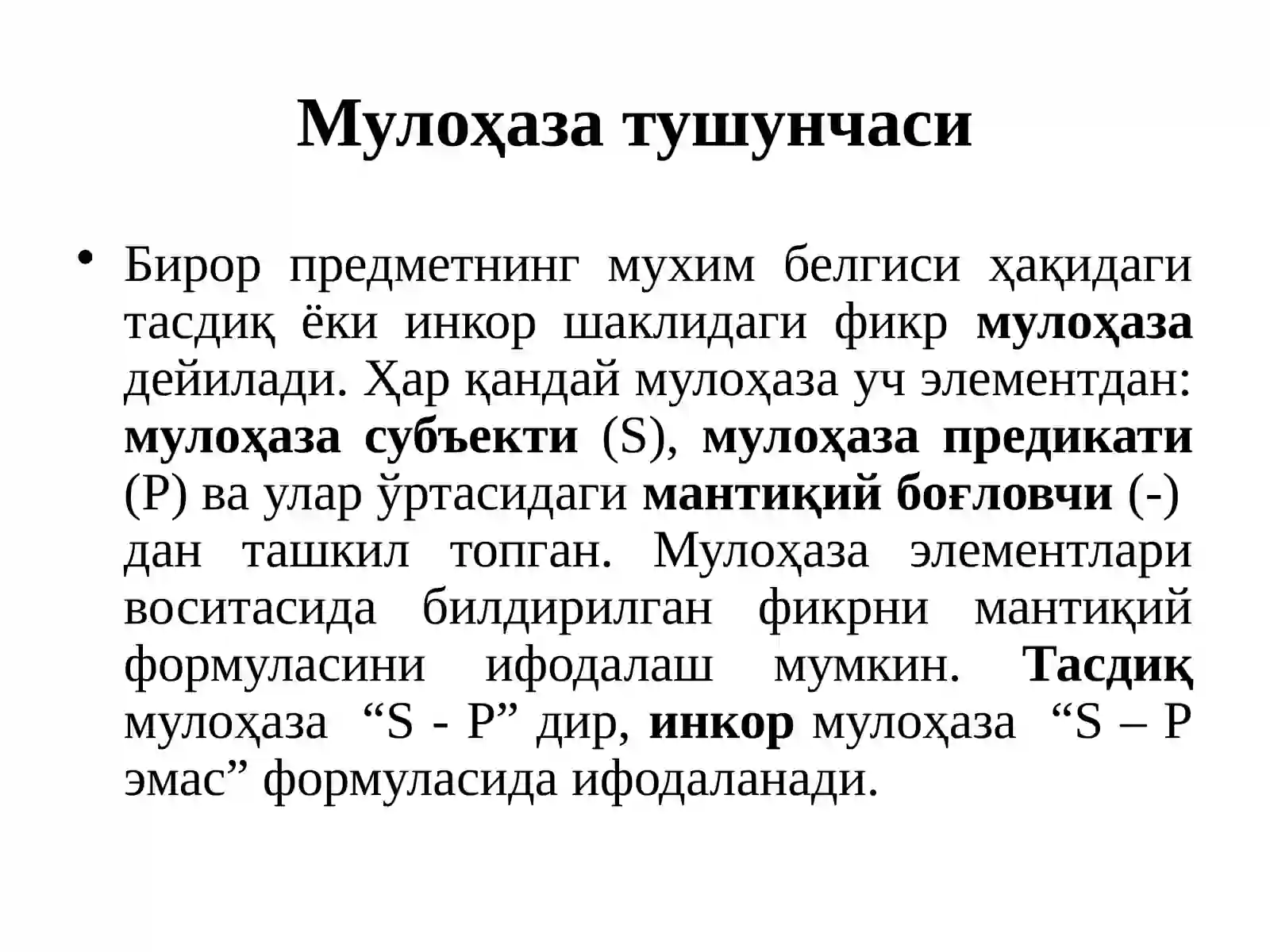 Мулоҳаза тушунчаси

• Бирор предметнинг мухим белгиси ҳақидаги тасдиқ ёки инкор шаклидаги фикр мулоҳаза дейилади. Ҳар қандай мулоҳаза уч элементдан: мулоҳаза субъекти (S), мулоҳаза предикати (P) ва улар ўртасидаги мантиқий боғловчи (-) дан ташкил топган. Мулоҳаза элементлари воситасида билдирилган фикрни мантиқий формуласини ифодалаш мумкин. Тасдиқ мулоҳаза “S - P” дир, инкор мулоҳаза “S – P эмас” формуласида ифодаланади.